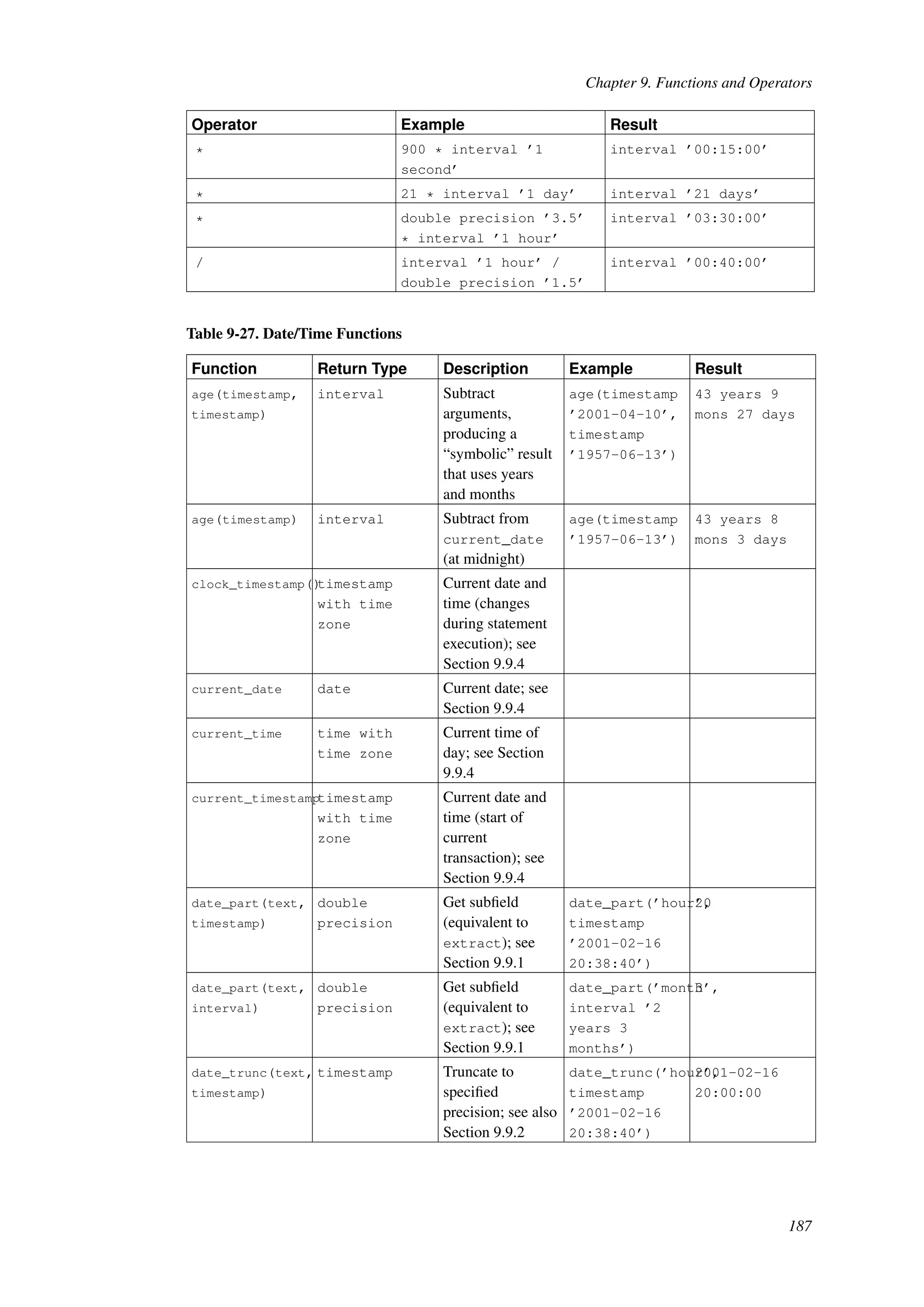 Chapter 9. Functions and Operators

| Operator | Example | Result |
|---|---|---|
| * | 900 * interval ’1 second’ | interval ’00:15:00’ |
| * | 21 * interval ’1 day’ | interval ’21 days’ |
| * | double precision ’3.5’ * interval ’1 hour’ | interval ’03:30:00’ |
| / | interval ’1 hour’ / double precision ’1.5’ | interval ’00:40:00’ |

Table 9-27. Date/Time Functions

| Function | Return Type | Description | Example | Result |
|---|---|---|---|---|
| age(timestamp, timestamp) | interval | Subtract arguments, producing a “symbolic” result that uses years and months | age(timestamp ’2001-04-10’, timestamp ’1957-06-13’) | 43 years 9 mons 27 days |
| age(timestamp) | interval | Subtract from current_date (at midnight) | age(timestamp ’1957-06-13’) | 43 years 8 mons 3 days |
| clock_timestamp() | timestamp with time zone | Current date and time (changes during statement execution); see Section 9.9.4 | | |
| current_date | date | Current date; see Section 9.9.4 | | |
| current_time | time with time zone | Current time of day; see Section 9.9.4 | | |
| current_timestamp | timestamp with time zone | Current date and time (start of current transaction); see Section 9.9.4 | | |
| date_part(text, timestamp) | double precision | Get subfield (equivalent to extract); see Section 9.9.1 | date_part(’hour’, timestamp ’2001-02-16 20:38:40’) | 20 |
| date_part(text, interval) | double precision | Get subfield (equivalent to extract); see Section 9.9.1 | date_part(’month’, interval ’2 years 3 months’) | 3 |
| date_trunc(text, timestamp) | timestamp | Truncate to specified precision; see also Section 9.9.2 | date_trunc(’hour’, timestamp ’2001-02-16 20:38:40’) | 2001-02-16 20:00:00 |

187